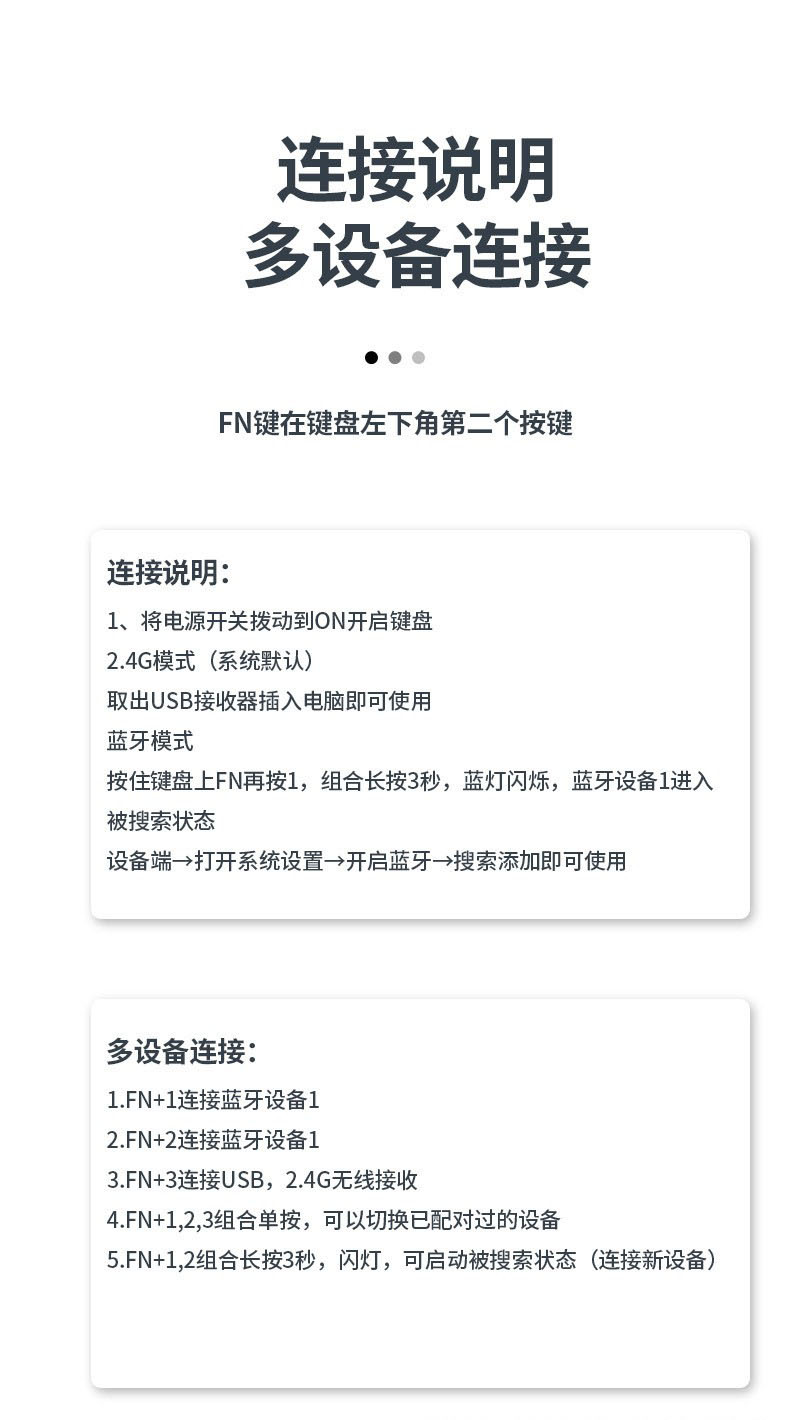 连接说明
多设备连接

FN键在键盘左下角第二个按键

连接说明：
1、将电源开关拨动到ON开启键盘
2.4G模式（系统默认）
取出USB接收器插入电脑即可使用
蓝牙模式
按住键盘上FN再按1，组合长按3秒，蓝灯闪烁，蓝牙设备1进入被搜索状态
设备端→打开系统设置→开启蓝牙→搜索添加即可使用

多设备连接：
1.FN+1连接蓝牙设备1
2.FN+2连接蓝牙设备1
3.FN+3连接USB，2.4G无线接收
4.FN+1,2,3组合单按，可以切换已配对过的设备
5.FN+1,2组合长按3秒，闪灯，可启动被搜索状态（连接新设备）